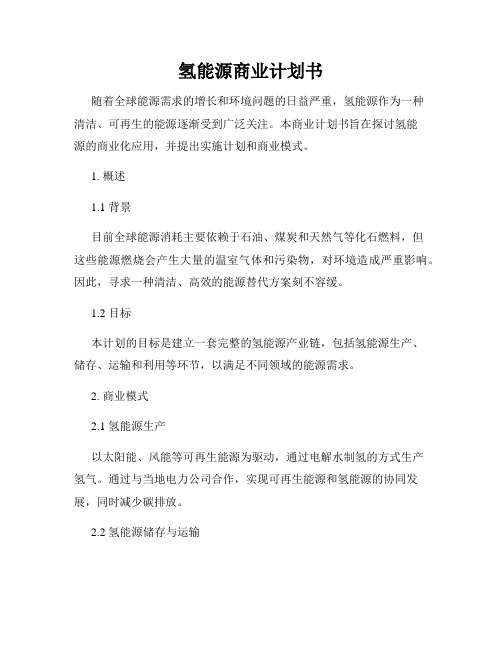 氢能源商业计划书

随着全球能源需求的增长和环境问题的日益严重，氢能源作为一种清洁、可再生的能源逐渐受到广泛关注。本商业计划书旨在探讨氢能源的商业化应用，并提出实施计划和商业模式。

1. 概述

1.1 背景

目前全球能源消耗主要依赖于石油、煤炭和天然气等化石燃料，但这些能源燃烧会产生大量的温室气体和污染物，对环境造成严重影响。因此，寻求一种清洁、高效的能源替代方案刻不容缓。

1.2 目标

本计划的目标是建立一套完整的氢能源产业链，包括氢能源生产、储存、运输和利用等环节，以满足不同领域的能源需求。

2. 商业模式

2.1 氢能源生产

以太阳能、风能等可再生能源为驱动，通过电解水制氢的方式生产氢气。通过与当地电力公司合作，实现可再生能源和氢能源的协同发展，同时减少碳排放。

2.2 氢能源储存与运输